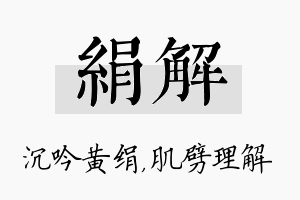 絹解

沉吟黄绢,肌劈理解